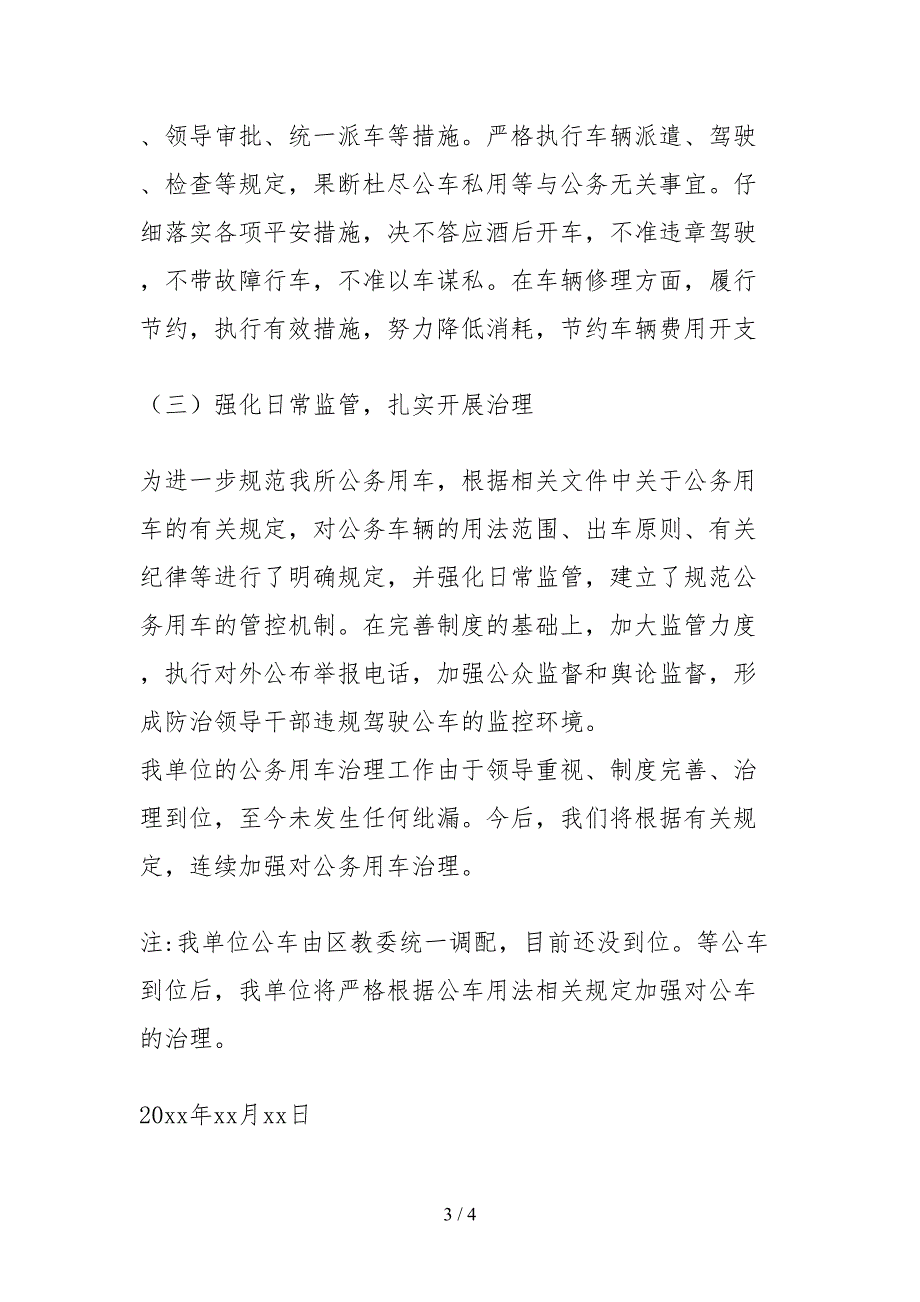 、领导审批、统一派车等措施。严格执行车辆派遣、驾驶、检查等规定，果断杜尽公车私用等与公务无关事宜。仔细落实各项平安措施，决不答应酒后开车，不准违章驾驶，不带故障行车，不准以车谋私。在车辆修理方面，履行节约，执行有效措施，努力降低消耗，节约车辆费用开支

（三）强化日常监管，扎实开展治理

为进一步规范我所公务用车，根据相关文件中关于公务用车的有关规定，对公务车辆的用法范围、出车原则、有关纪律等进行了明确规定，并强化日常监管，建立了规范公务用车的管控机制。在完善制度的基础上，加大监管力度，执行对外公布举报电话，加强公众监督和舆论监督，形成防治领导干部违规驾驶公车的监控环境。
我单位的公务用车治理工作由于领导重视、制度完善、治理到位，至今未发生任何纰漏。今后，我们将根据有关规定，连续加强对公务用车治理。

注:我单位公车由区教委统一调配，目前还没到位。等公车到位后，我单位将严格根据公车用法相关规定加强对公车的治理。

20xx年xx月xx日

3 / 4